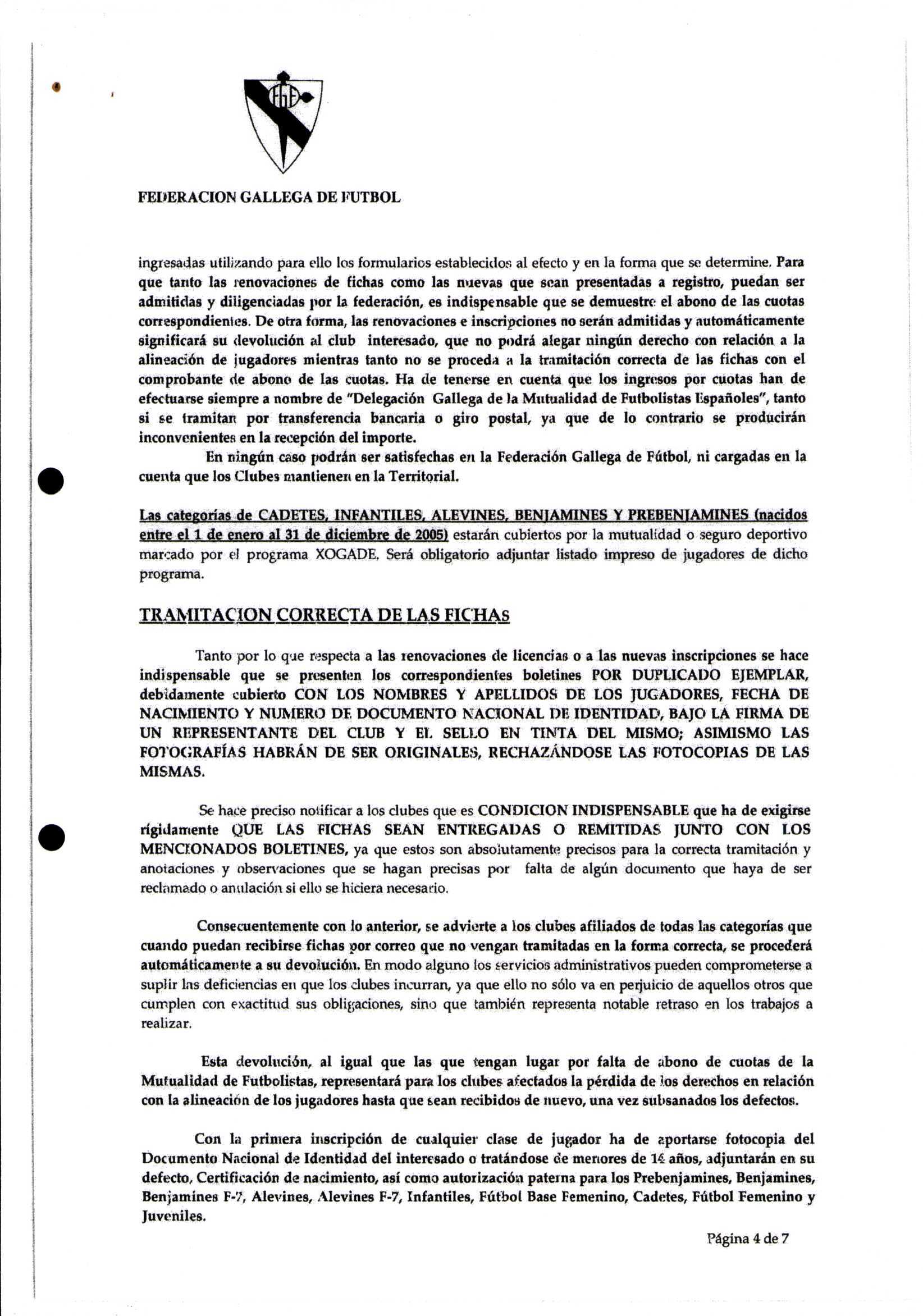 FEDERACION GALLEGA DE FUTBOL

ingresadas utilizando para ello los formularios establecidos al efecto y en la forma que se determine. Para que tanto las renovaciones de fichas como las nuevas que sean presentadas a registro, puedan ser admitidas y diligenciadas por la federación, es indispensable que se demuestre el abono de las cuotas correspondientes. De otra forma, las renovaciones e inscripciones no serán admitidas y automáticamente significará su devolución al club interesado, que no podrá alegar ningún derecho con relación a la alineación de jugadores mientras tanto no se proceda a la tramitación correcta de las fichas con el comprobante de abono de las cuotas. Ha de tenerse en cuenta que los ingresos por cuotas han de efectuarse siempre a nombre de "Delegación Gallega de la Mutualidad de Futbolistas Españoles", tanto si se tramitan por transferencia bancaria o giro postal, ya que de lo contrario se producirán inconvenientes en la recepción del importe.

En ningún caso podrán ser satisfechas en la Federación Gallega de Fútbol, ni cargadas en la cuenta que los Clubes mantienen en la Territorial.

Las categorías de CADETES, INFANTILES, ALEVINES, BENJAMINES Y PREBENJAMINES (nacidos entre el 1 de enero al 31 de diciembre de 2005) estarán cubiertos por la mutualidad o seguro deportivo marcado por el programa XOGADE. Será obligatorio adjuntar listado impreso de jugadores de dicho programa.

TRAMITACION CORRECTA DE LAS FICHAS

Tanto por lo que respecta a las renovaciones de licencias o a las nuevas inscripciones se hace indispensable que se presenten los correspondientes boletines POR DUPLICADO EJEMPLAR, debidamente cubierto CON LOS NOMBRES Y APELLIDOS DE LOS JUGADORES, FECHA DE NACIMIENTO Y NUMERO DE DOCUMENTO NACIONAL DE IDENTIDAD, BAJO LA FIRMA DE UN REPRESENTANTE DEL CLUB Y EL SELLO EN TINTA DEL MISMO; ASIMISMO LAS FOTOGRAFÍAS HABRÁN DE SER ORIGINALES, RECHAZÁNDOSE LAS FOTOCOPIAS DE LAS MISMAS.

Se hace preciso notificar a los clubes que es CONDICION INDISPENSABLE que ha de exigirse rígidamente QUE LAS FICHAS SEAN ENTREGADAS O REMITIDAS JUNTO CON LOS MENCIONADOS BOLETINES, ya que estos son absolutamente precisos para la correcta tramitación y anotaciones y observaciones que se hagan precisas por falta de algún documento que haya de ser reclamado o anulación si ello se hiciera necesario.

Consecuentemente con lo anterior, se advierte a los clubes afiliados de todas las categorías que cuando puedan recibirse fichas por correo que no vengan tramitadas en la forma correcta, se procederá automáticamente a su devolución. En modo alguno los servicios administrativos pueden comprometerse a suplir las deficiencias en que los clubes incurran, ya que ello no sólo va en perjuicio de aquellos otros que cumplen con exactitud sus obligaciones, sino que también representa notable retraso en los trabajos a realizar.

Esta devolución, al igual que las que tengan lugar por falta de abono de cuotas de la Mutualidad de Futbolistas, representará para los clubes afectados la pérdida de los derechos en relación con la alineación de los jugadores hasta que sean recibidos de nuevo, una vez subsanados los defectos.

Con la primera inscripción de cualquier clase de jugador ha de aportarse fotocopia del Documento Nacional de Identidad del interesado o tratándose de menores de 14 años, adjuntarán en su defecto, Certificación de nacimiento, así como autorización paterna para los Prebenjamines, Benjamines, Benjamines F-7, Alevines, Alevines F-7, Infantiles, Fútbol Base Femenino, Cadetes, Fútbol Femenino y Juveniles.

Página 4 de 7